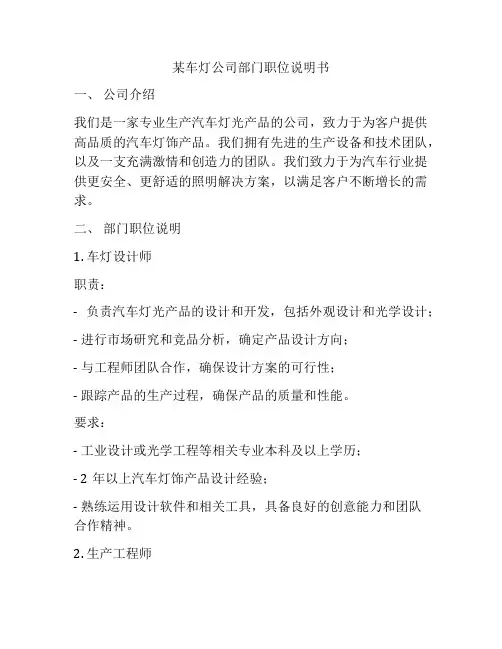 某车灯公司部门职位说明书

一、 公司介绍

我们是一家专业生产汽车灯光产品的公司，致力于为客户提供高品质的汽车灯饰产品。我们拥有先进的生产设备和技术团队，以及一支充满激情和创造力的团队。我们致力于为汽车行业提供更安全、更舒适的照明解决方案，以满足客户不断增长的需求。

二、 部门职位说明

1. 车灯设计师

职责：

- 负责汽车灯光产品的设计和开发，包括外观设计和光学设计；

- 进行市场研究和竞品分析，确定产品设计方向；

- 与工程师团队合作，确保设计方案的可行性；

- 跟踪产品的生产过程，确保产品的质量和性能。

要求：

- 工业设计或光学工程等相关专业本科及以上学历；

- 2 年以上汽车灯饰产品设计经验；

- 熟练运用设计软件和相关工具，具备良好的创意能力和团队合作精神。

2. 生产工程师